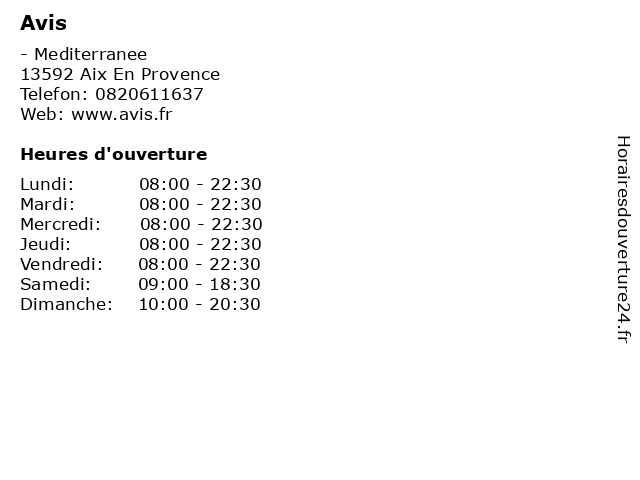 Avis

- Mediterranee
13592 Aix En Provence
Telefon: 0820611637
Web: www.avis.fr

Heures d'ouverture

Lundi: 08:00 - 22:30
Mardi: 08:00 - 22:30
Mercredi: 08:00 - 22:30
Jeudi: 08:00 - 22:30
Vendredi: 08:00 - 22:30
Samedi: 09:00 - 18:30
Dimanche: 10:00 - 20:30

Horairesdouverture24.fr